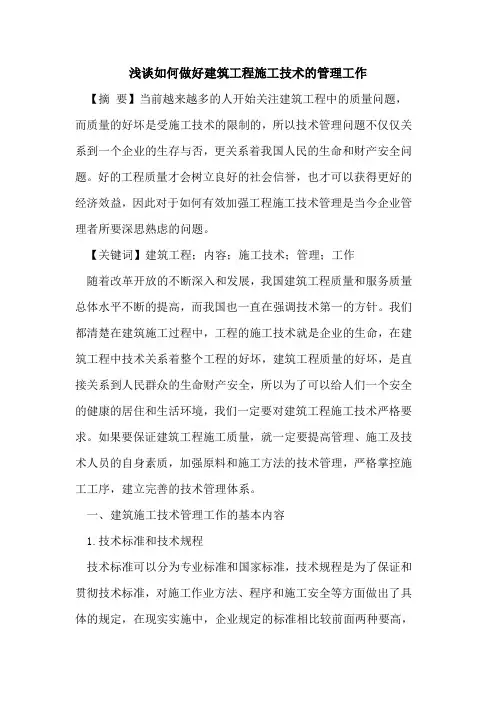 浅谈如何做好建筑工程施工技术的管理工作

【摘　要】当前越来越多的人开始关注建筑工程中的质量问题，而质量的好坏是受施工技术的限制的，所以技术管理问题不仅仅关系到一个企业的生存与否，更关系着我国人民的生命和财产安全问题。好的工程质量才会树立良好的社会信誉，也才可以获得更好的经济效益，因此对于如何有效加强工程施工技术管理是当今企业管理者所要深思熟虑的问题。

【关键词】建筑工程；内容；施工技术；管理；工作

随着改革开放的不断深入和发展，我国建筑工程质量和服务质量总体水平不断的提高，而我国也一直在强调技术第一的方针。我们都清楚在建筑施工过程中，工程的施工技术就是企业的生命，在建筑工程中技术关系着整个工程的好坏，建筑工程质量的好坏，是直接关系到人民群众的生命财产安全，所以为了可以给人们一个安全的健康的居住和生活环境，我们一定要对建筑工程施工技术严格要求。如果要保证建筑工程施工质量，就一定要提高管理、施工及技术人员的自身素质，加强原料和施工方法的技术管理，严格掌控施工工序，建立完善的技术管理体系。

一、建筑施工技术管理工作的基本内容

1.技术标准和技术规程

技术标准可以分为专业标准和国家标准，技术规程是为了保证和贯彻技术标准，对施工作业方法、程序和施工安全等方面做出了具体的规定，在现实实施中，企业规定的标准相比较前面两种要高，